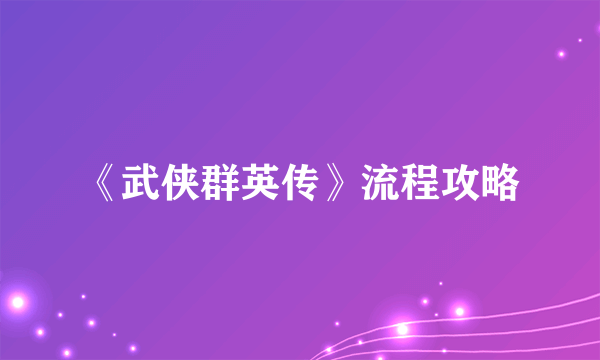 《武侠群英传》流程攻略